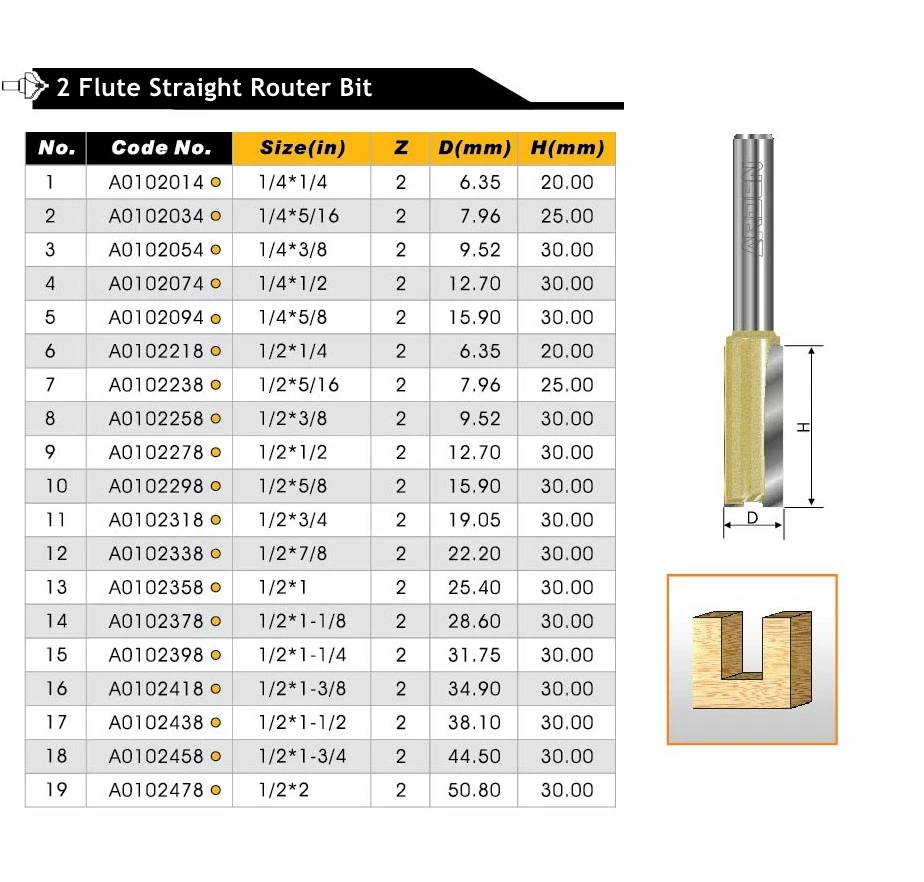 2 Flute Straight Router Bit

| No. | Code No. | Size(in) | Z | D(mm) | H(mm) |
|---|---|---|---|---|---|
| 1 | A0102014 | 1/4*1/4 | 2 | 6.35 | 20.00 |
| 2 | A0102034 | 1/4*5/16 | 2 | 7.96 | 25.00 |
| 3 | A0102054 | 1/4*3/8 | 2 | 9.52 | 30.00 |
| 4 | A0102074 | 1/4*1/2 | 2 | 12.70 | 30.00 |
| 5 | A0102094 | 1/4*5/8 | 2 | 15.90 | 30.00 |
| 6 | A0102218 | 1/2*1/4 | 2 | 6.35 | 20.00 |
| 7 | A0102238 | 1/2*5/16 | 2 | 7.96 | 25.00 |
| 8 | A0102258 | 1/2*3/8 | 2 | 9.52 | 30.00 |
| 9 | A0102278 | 1/2*1/2 | 2 | 12.70 | 30.00 |
| 10 | A0102298 | 1/2*5/8 | 2 | 15.90 | 30.00 |
| 11 | A0102318 | 1/2*3/4 | 2 | 19.05 | 30.00 |
| 12 | A0102338 | 1/2*7/8 | 2 | 22.20 | 30.00 |
| 13 | A0102358 | 1/2*1 | 2 | 25.40 | 30.00 |
| 14 | A0102378 | 1/2*1-1/8 | 2 | 28.60 | 30.00 |
| 15 | A0102398 | 1/2*1-1/4 | 2 | 31.75 | 30.00 |
| 16 | A0102418 | 1/2*1-3/8 | 2 | 34.90 | 30.00 |
| 17 | A0102438 | 1/2*1-1/2 | 2 | 38.10 | 30.00 |
| 18 | A0102458 | 1/2*1-3/4 | 2 | 44.50 | 30.00 |
| 19 | A0102478 | 1/2*2 | 2 | 50.80 | 30.00 |

H
D